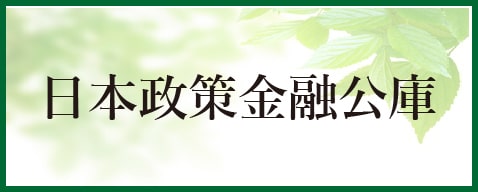 日本政策金融公庫